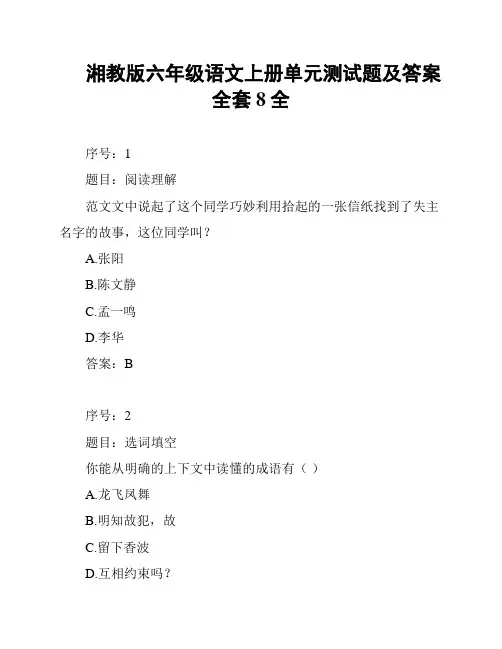 湘教版六年级语文上册单元测试题及答案全套 8 全

序号：1

题目：阅读理解

范文文中说起了这个同学巧妙利用拾起的一张信纸找到了失主名字的故事，这位同学叫？

A.张阳

B.陈文静

C.孟一鸣

D.李华

答案：B

序号：2

题目：选词填空

你能从明确的上下文中读懂的成语有（ ）

A.龙飞凤舞

B.明知故犯，故

C.留下香波

D.互相约束吗？